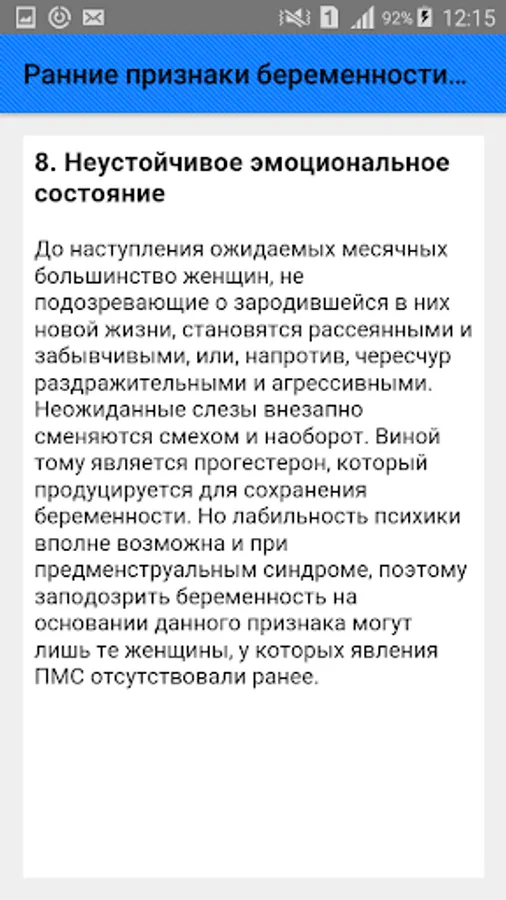 1 92% 12:15

Ранние признаки беременности...

8. Неустойчивое эмоциональное состояние

До наступления ожидаемых месячных большинство женщин, не подозревающие о зародившейся в них новой жизни, становятся рассеянными и забывчивыми, или, напротив, чересчур раздражительными и агрессивными. Неожиданные слезы внезапно сменяются смехом и наоборот. Виной тому является прогестерон, который продуцируется для сохранения беременности. Но лабильность психики вполне возможна и при предменструальным синдроме, поэтому заподозрить беременность на основании данного признака могут лишь те женщины, у которых явления ПМС отсутствовали ранее.